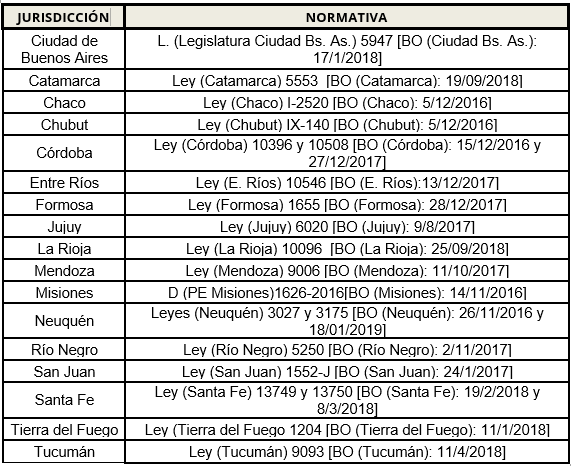 | JURISDICCIÓN | NORMATIVA |
|---|---|
| Ciudad de Buenos Aires | L. (Legislatura Ciudad Bs. As.) 5947 [BO (Ciudad Bs. As.): 17/1/2018] |
| Catamarca | Ley (Catamarca) 5553 [BO (Catamarca): 19/09/2018] |
| Chaco | Ley (Chaco) I-2520 [BO (Chaco): 5/12/2016] |
| Chubut | Ley (Chubut) IX-140 [BO (Chubut): 5/12/2016] |
| Córdoba | Ley (Córdoba) 10396 y 10508 [BO (Córdoba): 15/12/2016 y 27/12/2017] |
| Entre Ríos | Ley (E. Ríos) 10546 [BO (E. Ríos):13/12/2017] |
| Formosa | Ley (Formosa) 1655 [BO (Formosa): 28/12/2017] |
| Jujuy | Ley (Jujuy) 6020 [BO (Jujuy): 9/8/2017] |
| La Rioja | Ley (La Rioja) 10096 [BO (La Rioja): 25/09/2018] |
| Mendoza | Ley (Mendoza) 9006 [BO (Mendoza): 11/10/2017] |
| Misiones | D (PE Misiones)1626-2016[BO (Misiones): 14/11/2016] |
| Neuquén | Leyes (Neuquén) 3027 y 3175 [BO (Neuquén): 26/11/2016 y 18/01/2019] |
| Río Negro | Ley (Río Negro) 5250 [BO (Río Negro): 2/11/2017] |
| San Juan | Ley (San Juan) 1552-J [BO (San Juan): 24/1/2017] |
| Santa Fe | Ley (Santa Fe) 13749 y 13750 [BO (Santa Fe): 19/2/2018 y 8/3/2018] |
| Tierra del Fuego | Ley (Tierra del Fuego 1204 [BO (Tierra del Fuego): 11/1/2018] |
| Tucumán | Ley (Tucumán) 9093 [BO (Tucumán): 11/4/2018] |